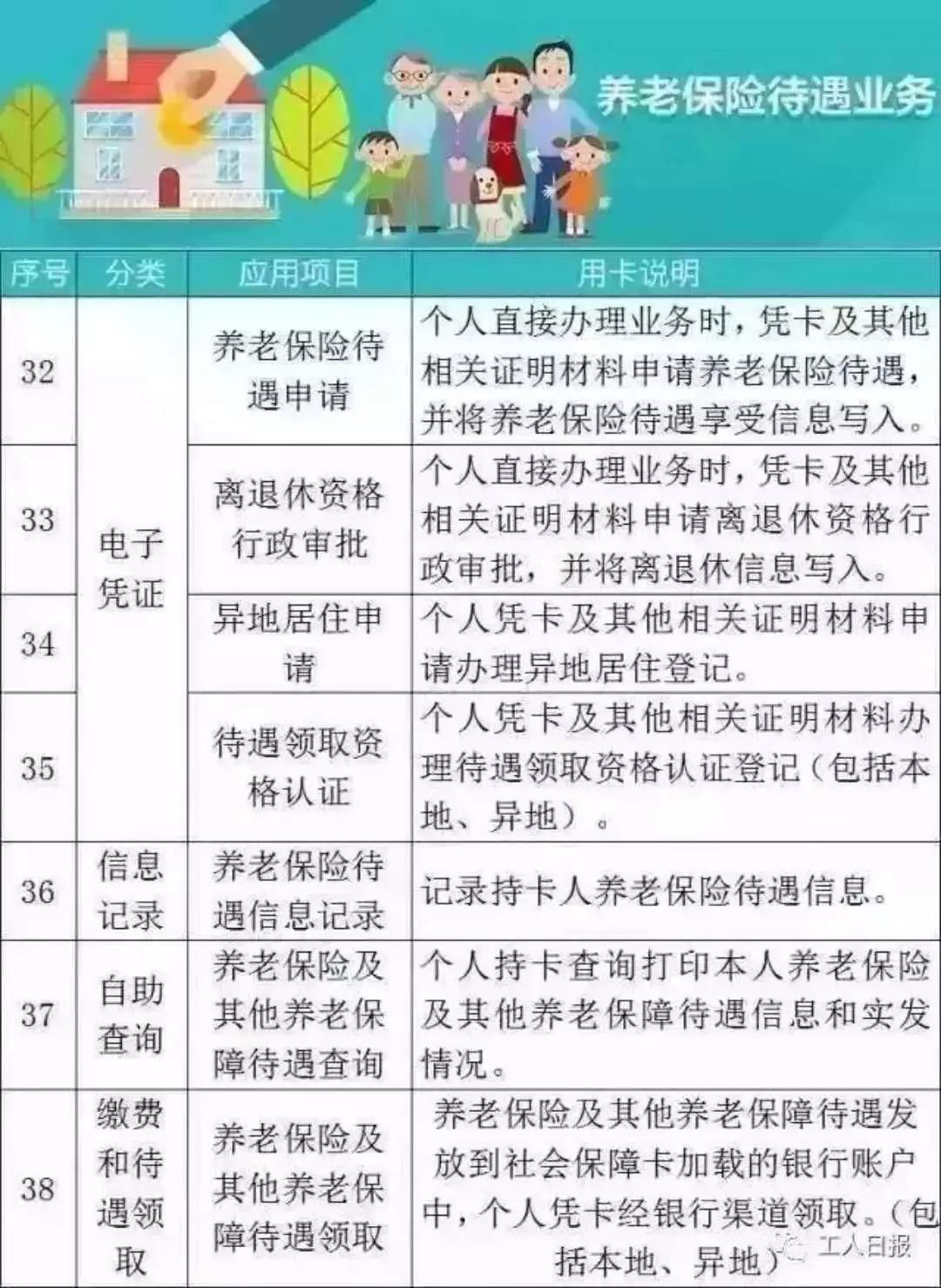 养老保险待遇业务

| 序号 | 分类 | 应用项目 | 用卡说明 |
|---|---|---|---|
| 32 | 电子凭证 | 养老保险待遇申请 | 个人直接办理业务时，凭卡及其他相关证明材料申请养老保险待遇，并将养老保险待遇享受信息写入。 |
| 33 | 电子凭证 | 离退休资格行政审批 | 个人直接办理业务时，凭卡及其他相关证明材料申请离退休资格行政审批，并将离退休信息写入。 |
| 34 | 电子凭证 | 异地居住申请 | 个人凭卡及其他相关证明材料申请办理异地居住登记。 |
| 35 | 电子凭证 | 待遇领取资格认证 | 个人凭卡及其他相关证明材料办理待遇领取资格认证登记（包括本地、异地）。 |
| 36 | 信息记录 | 养老保险待遇信息记录 | 记录持卡人养老保险待遇信息。 |
| 37 | 自助查询 | 养老保险及其他养老保障待遇查询 | 个人持卡查询打印本人养老保险及其他养老保障待遇信息和实发情况。 |
| 38 | 缴费和待遇领取 | 养老保险及其他养老保障待遇领取 | 养老保险及其他养老保障待遇发放到社会保障卡加载的银行账户中，个人凭卡经银行渠道领取。（包括本地、异地） |

工人日报